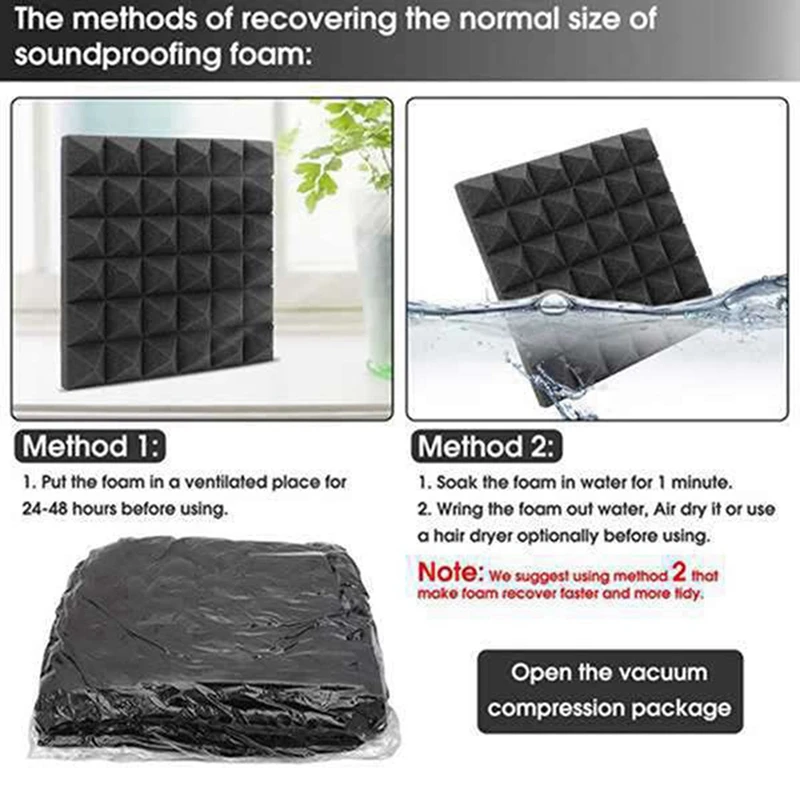 The methods of recovering the normal size of soundproofing foam:

Method 1:

1. Put the foam in a ventilated place for 24-48 hours before using.

Method 2:

1. Soak the foam in water for 1 minute.
2. Wring the foam out water, Air dry it or use a hair dryer optionally before using.

Note: We suggest using method 2 that make foam recover faster and more tidy.

Open the vacuum compression package